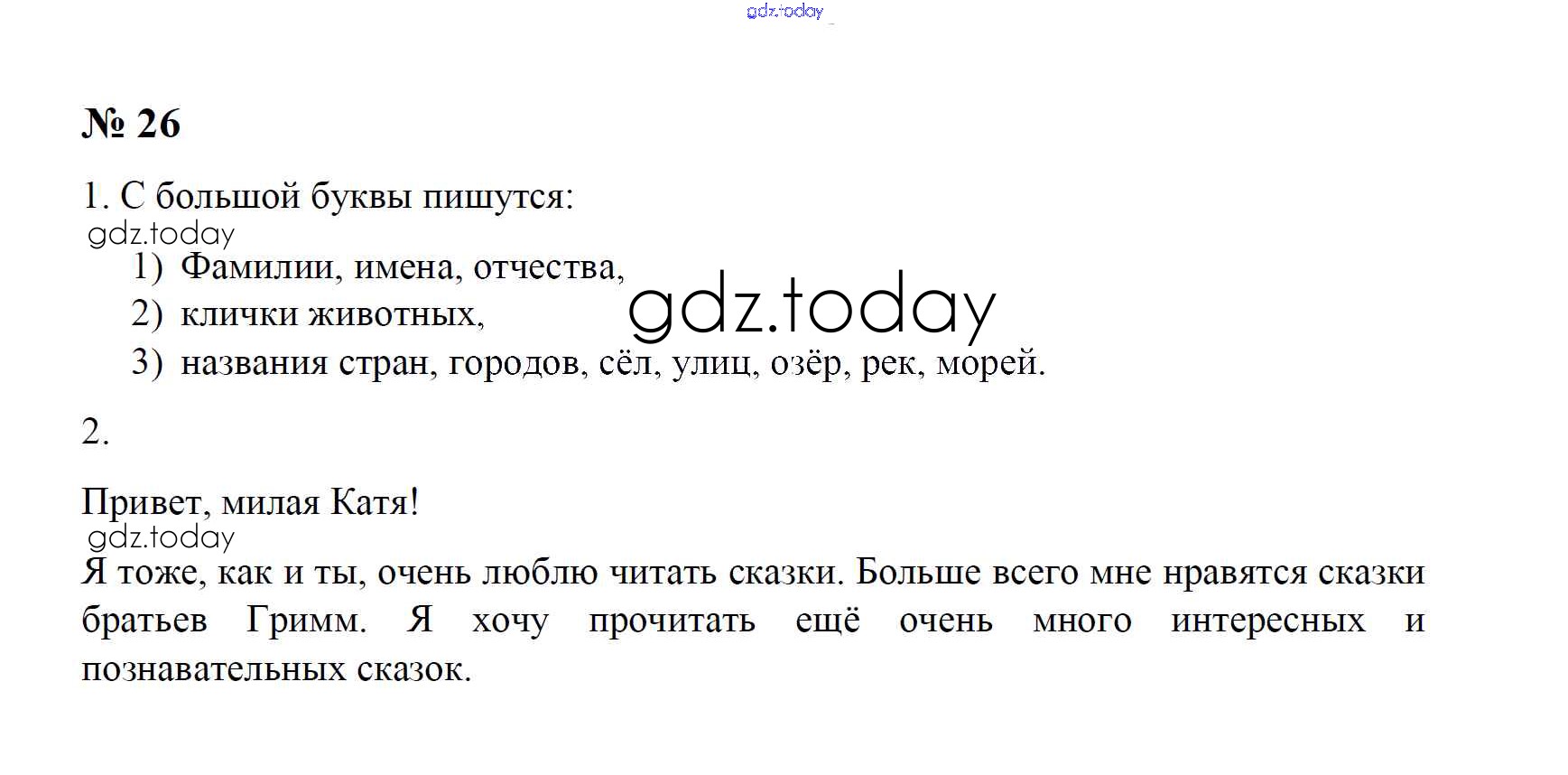 № 26

1. С большой буквы пишутся:

1) Фамилии, имена, отчества,
2) клички животных,
3) названия стран, городов, сёл, улиц, озёр, рек, морей.

2.

Привет, милая Катя!

Я тоже, как и ты, очень люблю читать сказки. Больше всего мне нравятся сказки братьев Гримм. Я хочу прочитать ещё очень много интересных и познавательных сказок.

gdz.today